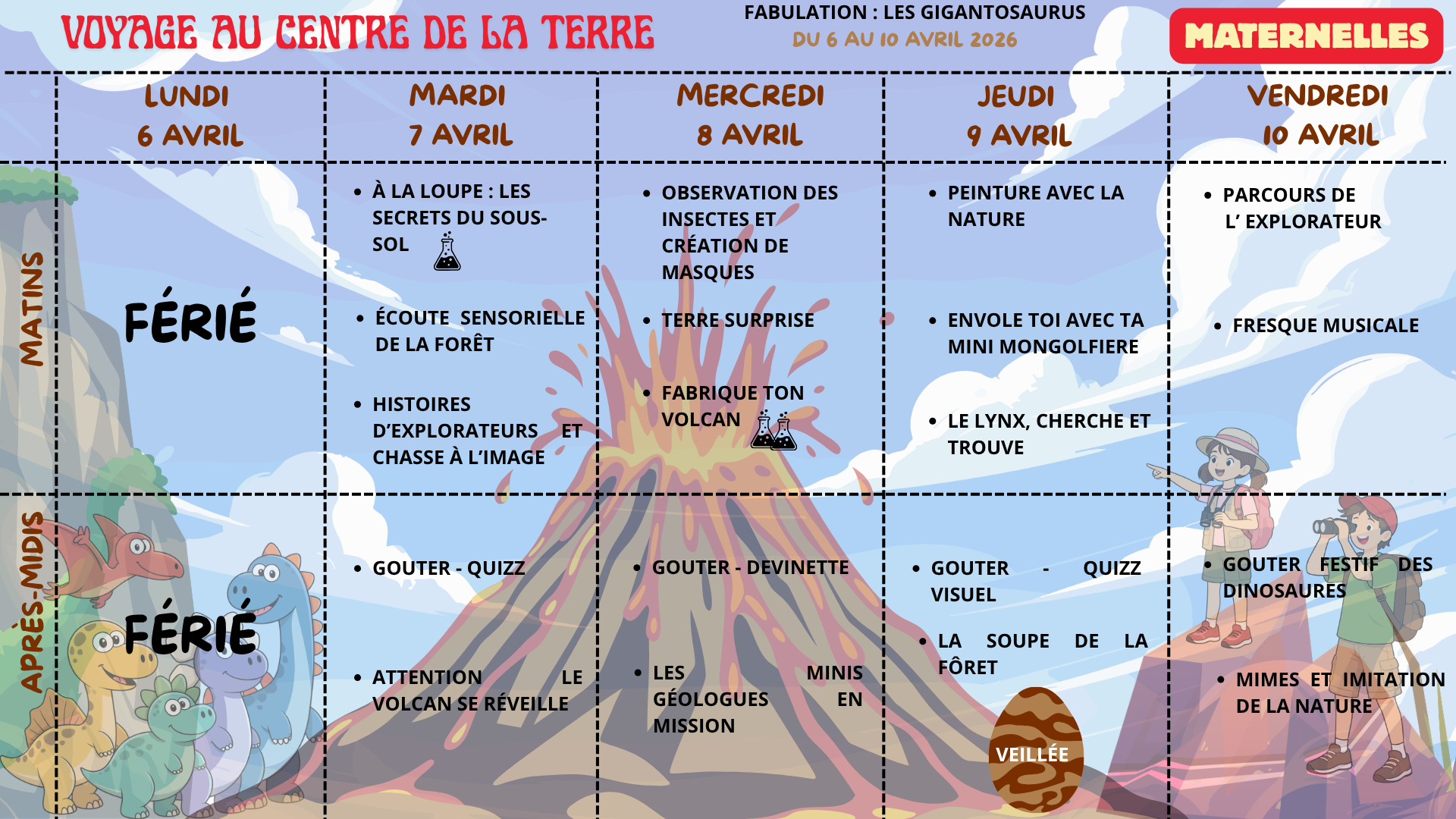 VOYAGE AU CENTRE DE LA TERRE

FABULATION : LES GIGANTOSAURUS
DU 6 AU 10 AVRIL 2026

MATERNELLES

| | LUNDI 6 AVRIL | MARDI 7 AVRIL | MERCREDI 8 AVRIL | JEUDI 9 AVRIL | VENDREDI 10 AVRIL |
|---|---|---|---|---|---|
| MATINS | FÉRIÉ | • À LA LOUPE : LES SECRETS DU SOUS-SOL • ÉCOUTE SENSORIELLE DE LA FORÊT • HISTOIRES D'EXPLORATEURS ET CHASSE À L'IMAGE | • OBSERVATION DES INSECTES ET CRÉATION DE MASQUES • TERRE SURPRISE • FABRIQUE TON VOLCAN | • PEINTURE AVEC LA NATURE • ENVOLE TOI AVEC TA MINI MONGOLFIERE • LE LYNX, CHERCHE ET TROUVE | • PARCOURS DE L' EXPLORATEUR • FRESQUE MUSICALE |
| APRÈS-MIDIS | FÉRIÉ | • GOUTER - QUIZZ • ATTENTION LE VOLCAN SE RÉVEILLE | • GOUTER - DEVINETTE • LES MINIS GÉOLOGUES EN MISSION | • GOUTER - QUIZZ VISUEL • LA SOUPE DE LA FÔRET VEILLÉE | • GOUTER FESTIF DES DINOSAURES • MIMES ET IMITATION DE LA NATURE |